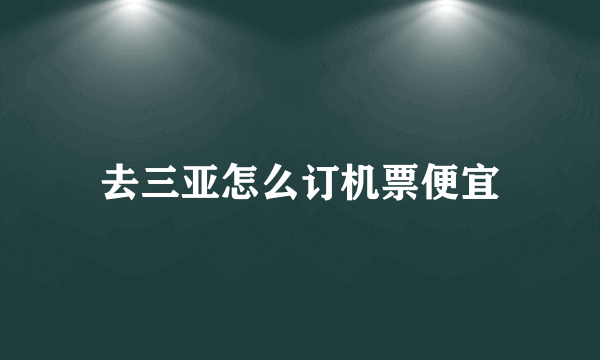 去三亚怎么订机票便宜